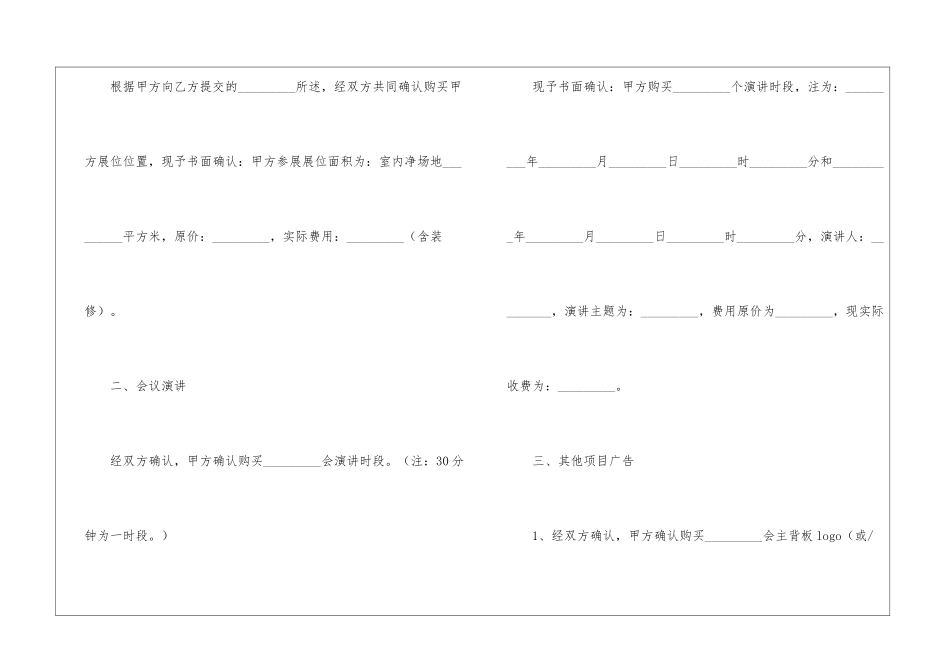 根据甲方向乙方提交的_________所述，经双方共同确认购买甲方展位位置，现予书面确认：甲方参展展位面积为：室内净场地_________平方米，原价：_________，实际费用：_________（含装修）。

二、会议演讲

经双方确认，甲方确认购买_________会演讲时段。（注：30分钟为一时段。）

现予书面确认：甲方购买_________个演讲时段，注为：_________年_________月_________日_________时_________分和_________年_________月_________日_________时_________分，演讲人：_________，演讲主题为：_________，费用原价为_________，现实际收费为：_________。

三、其他项目广告

1、经双方确认，甲方确认购买_________会主背板logo（或/